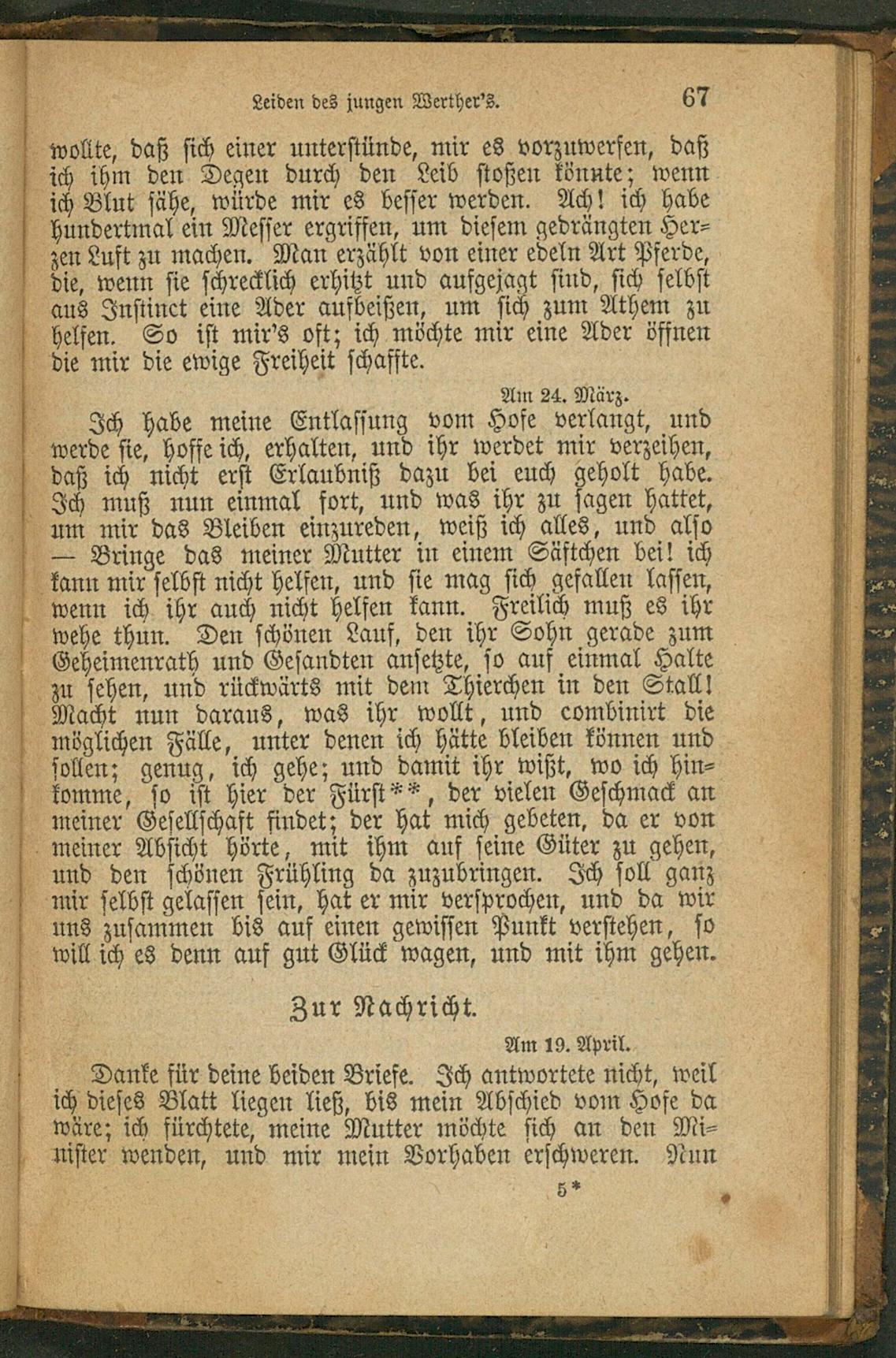 Leiden des jungen Werther's. 67

wollte, daß sich einer unterstünde, mir es vorzuwerfen, daß ich ihm den Degen durch den Leib stoßen könnte; wenn ich Blut sähe, würde mir es besser werden. Ach! ich habe hundertmal ein Messer ergriffen, um diesem gedrängten Herzen Luft zu machen. Man erzählt von einer edeln Art Pferde, die, wenn sie schrecklich erhitzt und aufgejagt sind, sich selbst aus Instinct eine Ader aufbeißen, um sich zum Athem zu helfen. So ist mir's oft; ich möchte mir eine Ader öffnen die mir die ewige Freiheit schaffte.

Am 24. März.

Ich habe meine Entlassung vom Hofe verlangt, und werde sie, hoffe ich, erhalten, und ihr werdet mir verzeihen, daß ich nicht erst Erlaubniß dazu bei euch geholt habe. Ich muß nun einmal fort, und was ihr zu sagen hattet, um mir das Bleiben einzureden, weiß ich alles, und also — Bringe das meiner Mutter in einem Säftchen bei! ich kann mir selbst nicht helfen, und sie mag sich gefallen lassen, wenn ich ihr auch nicht helfen kann. Freilich muß es ihr wehe thun. Den schönen Lauf, den ihr Sohn gerade zum Geheimenrath und Gesandten ansetzte, so auf einmal Halte zu sehen, und rückwärts mit dem Thierchen in den Stall! Macht nun daraus, was ihr wollt, und combinirt die möglichen Fälle, unter denen ich hätte bleiben können und sollen; genug, ich gehe; und damit ihr wißt, wo ich hinkomme, so ist hier der Fürst**, der vielen Geschmack an meiner Gesellschaft findet; der hat mich gebeten, da er von meiner Absicht hörte, mit ihm auf seine Güter zu gehen, und den schönen Frühling da zuzubringen. Ich soll ganz mir selbst gelassen sein, hat er mir versprochen, und da wir uns zusammen bis auf einen gewissen Punkt verstehen, so will ich es denn auf gut Glück wagen, und mit ihm gehen.

Zur Nachricht.

Am 19. April.

Danke für deine beiden Briefe. Ich antwortete nicht, weil ich dieses Blatt liegen ließ, bis mein Abschied vom Hofe da wäre; ich fürchtete, meine Mutter möchte sich an den Minister wenden, und mir mein Vorhaben erschweren. Nun

5*